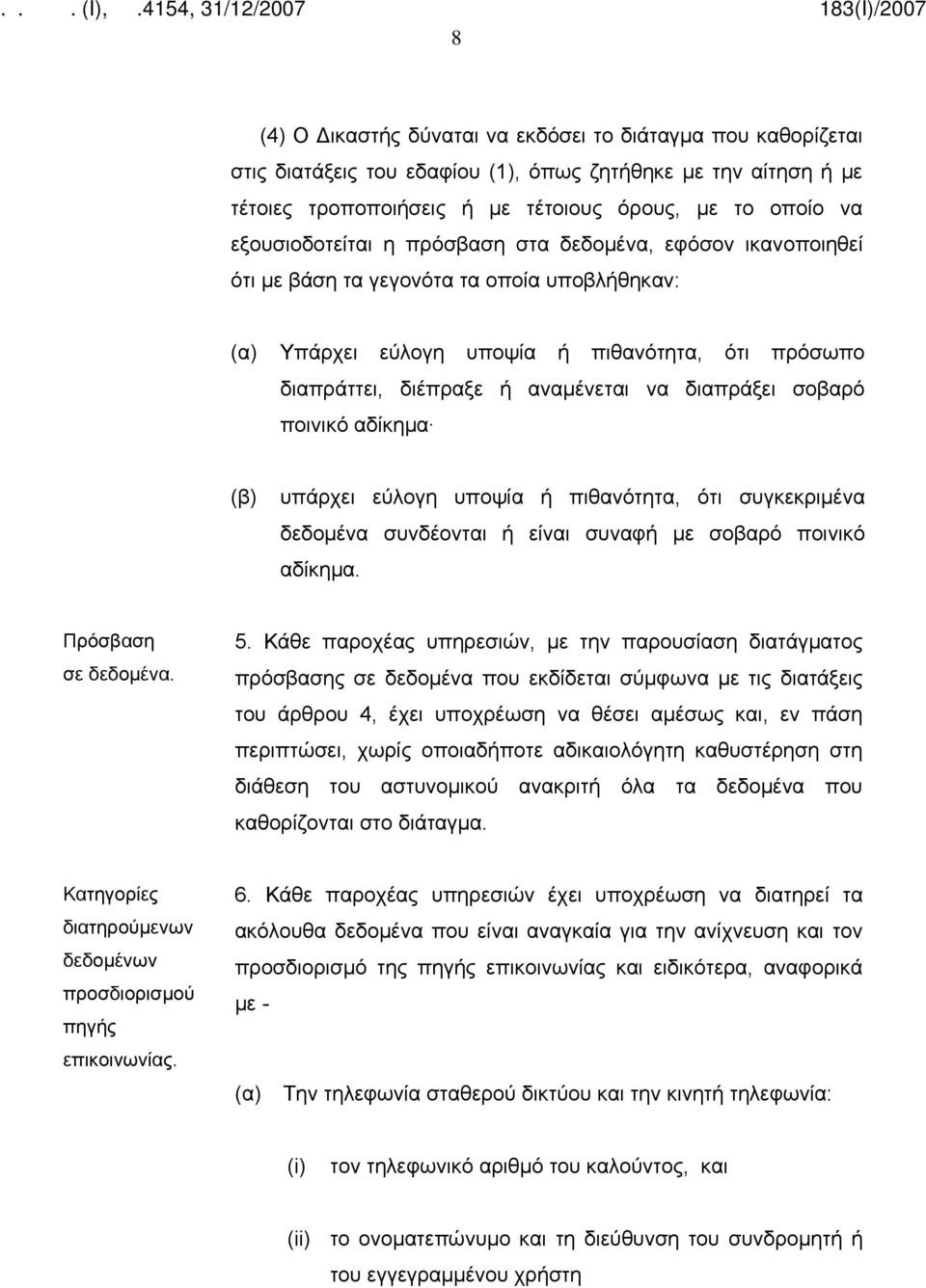 . . . (Ι), .4154, 31/12/2007 183(Ι)/2007

8

(4) Ο Δικαστής δύναται να εκδόσει το διάταγμα που καθορίζεται στις διατάξεις του εδαφίου (1), όπως ζητήθηκε με την αίτηση ή με τέτοιες τροποποιήσεις ή με τέτοιους όρους, με το οποίο να εξουσιοδοτείται η πρόσβαση στα δεδομένα, εφόσον ικανοποιηθεί ότι με βάση τα γεγονότα τα οποία υποβλήθηκαν:

(α) Υπάρχει εύλογη υποψία ή πιθανότητα, ότι πρόσωπο διαπράττει, διέπραξε ή αναμένεται να διαπράξει σοβαρό ποινικό αδίκημα·

(β) υπάρχει εύλογη υποψία ή πιθανότητα, ότι συγκεκριμένα δεδομένα συνδέονται ή είναι συναφή με σοβαρό ποινικό αδίκημα.

Πρόσβαση σε δεδομένα.

5. Κάθε παροχέας υπηρεσιών, με την παρουσίαση διατάγματος πρόσβασης σε δεδομένα που εκδίδεται σύμφωνα με τις διατάξεις του άρθρου 4, έχει υποχρέωση να θέσει αμέσως και, εν πάση περιπτώσει, χωρίς οποιαδήποτε αδικαιολόγητη καθυστέρηση στη διάθεση του αστυνομικού ανακριτή όλα τα δεδομένα που καθορίζονται στο διάταγμα.

Κατηγορίες διατηρούμενων δεδομένων προσδιορισμού πηγής επικοινωνίας.

6. Κάθε παροχέας υπηρεσιών έχει υποχρέωση να διατηρεί τα ακόλουθα δεδομένα που είναι αναγκαία για την ανίχνευση και τον προσδιορισμό της πηγής επικοινωνίας και ειδικότερα, αναφορικά με -

(α) Την τηλεφωνία σταθερού δικτύου και την κινητή τηλεφωνία:

(i) τον τηλεφωνικό αριθμό του καλούντος, και

(ii) το ονοματεπώνυμο και τη διεύθυνση του συνδρομητή ή του εγγεγραμμένου χρήστη